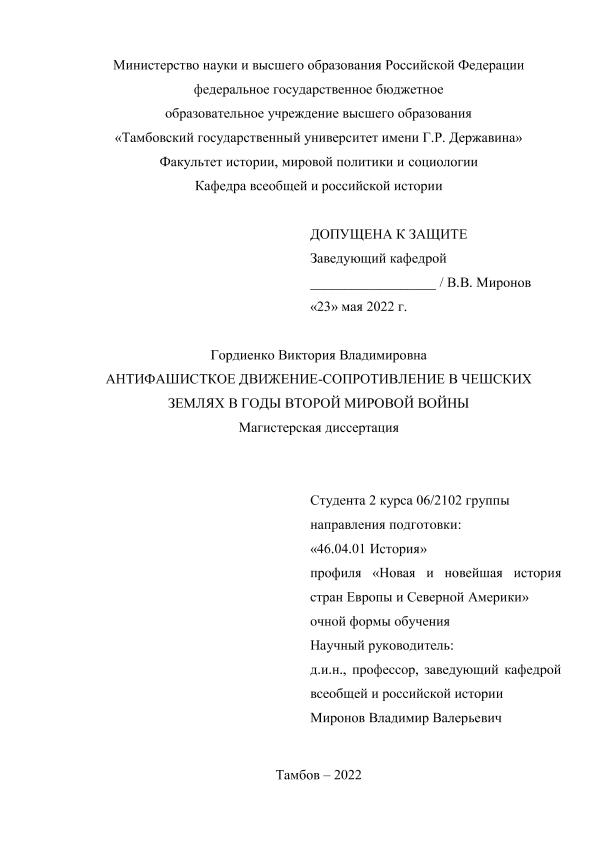 Министерство науки и высшего образования Российской Федерации
федеральное государственное бюджетное
образовательное учреждение высшего образования
«Тамбовский государственный университет имени Г.Р. Державина»
Факультет истории, мировой политики и социологии
Кафедра всеобщей и российской истории

ДОПУЩЕНА К ЗАЩИТЕ
Заведующий кафедрой
__________________ / В.В. Миронов
«23» мая 2022 г.

Гордиенко Виктория Владимировна
АНТИФАШИСТКОЕ ДВИЖЕНИЕ-СОПРОТИВЛЕНИЕ В ЧЕШСКИХ ЗЕМЛЯХ В ГОДЫ ВТОРОЙ МИРОВОЙ ВОЙНЫ
Магистерская диссертация

Студента 2 курса 06/2102 группы
направления подготовки:
«46.04.01 История»
профиля «Новая и новейшая история стран Европы и Северной Америки»
очной формы обучения
Научный руководитель:
д.и.н., профессор, заведующий кафедрой всеобщей и российской истории
Миронов Владимир Валерьевич

Тамбов – 2022